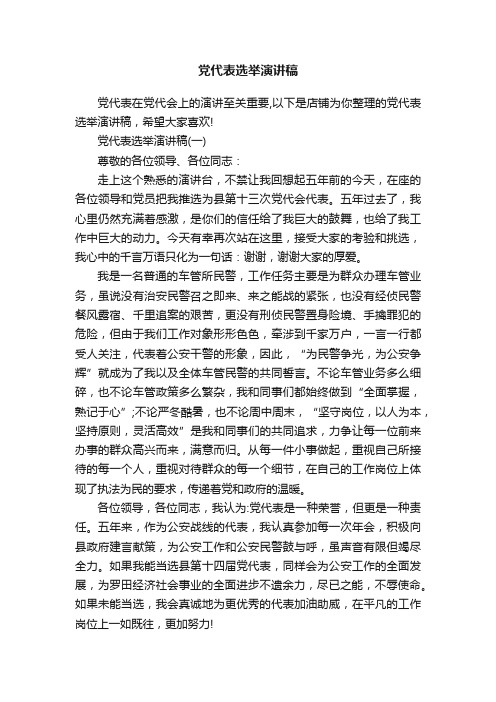 党代表选举演讲稿

党代表在党代会上的演讲至关重要,以下是店铺为你整理的党代表选举演讲稿，希望大家喜欢!

党代表选举演讲稿(一)

尊敬的各位领导、各位同志：

走上这个熟悉的演讲台，不禁让我回想起五年前的今天，在座的各位领导和党员把我推选为县第十三次党代会代表。五年过去了，我心里仍然充满着感激，是你们的信任给了我巨大的鼓舞，也给了我工作中巨大的动力。今天有幸再次站在这里，接受大家的考验和挑选，我心中的千言万语只化为一句话：谢谢，谢谢大家的厚爱。

我是一名普通的车管所民警，工作任务主要是为群众办理车管业务，虽说没有治安民警召之即来、来之能战的紧张，也没有经侦民警餐风露宿、千里追案的艰苦，更没有刑侦民警置身险境、手擒罪犯的危险，但由于我们工作对象形形色色，牵涉到千家万户，一言一行都受人关注，代表着公安干警的形象，因此，“为民警争光，为公安争辉”就成为了我以及全体车管民警的共同誓言。不论车管业务多么细碎，也不论车管政策多么繁杂，我和同事们都始终做到“全面掌握，熟记于心”;不论严冬酷暑，也不论周中周末，“坚守岗位，以人为本，坚持原则，灵活高效”是我和同事们的共同追求，力争让每一位前来办事的群众高兴而来，满意而归。从每一件小事做起，重视自己所接待的每一个人，重视对待群众的每一个细节，在自己的工作岗位上体现了执法为民的要求，传递着党和政府的温暖。

各位领导，各位同志，我认为:党代表是一种荣誉，但更是一种责任。五年来，作为公安战线的代表，我认真参加每一次年会，积极向县政府建言献策，为公安工作和公安民警鼓与呼，虽声音有限但竭尽全力。如果我能当选县第十四届党代表，同样会为公安工作的全面发展，为罗田经济社会事业的全面进步不遗余力，尽已之能，不辱使命。如果未能当选，我会真诚地为更优秀的代表加油助威，在平凡的工作岗位上一如既往，更加努力!